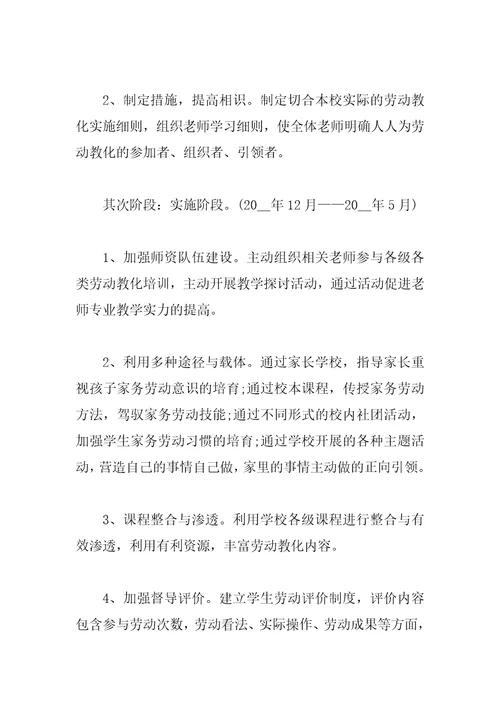 2、制定措施，提高相识。制定切合本校实际的劳动教化实施细则，组织老师学习细则，使全体老师明确人人为劳动教化的参加者、组织者、引领者。

其次阶段：实施阶段。(20__年12月——20__年5月)

1、加强师资队伍建设。主动组织相关老师参与各级各类劳动教化培训，主动开展教学探讨活动，通过活动促进老师专业教学实力的提高。

2、利用多种途径与载体。通过家长学校，指导家长重视孩子家务劳动意识的培育;通过校本课程，传授家务劳动方法，驾驭家务劳动技能;通过不同形式的校内社团活动，加强学生家务劳动习惯的培育;通过学校开展的各种主题活动，营造自己的事情自己做，家里的事情主动做的正向引领。

3、课程整合与渗透。利用学校各级课程进行整合与有效渗透，利用有利资源，丰富劳动教化内容。

4、加强督导评价。建立学生劳动评价制度，评价内容包含参与劳动次数，劳动看法、实际操作、劳动成果等方面，